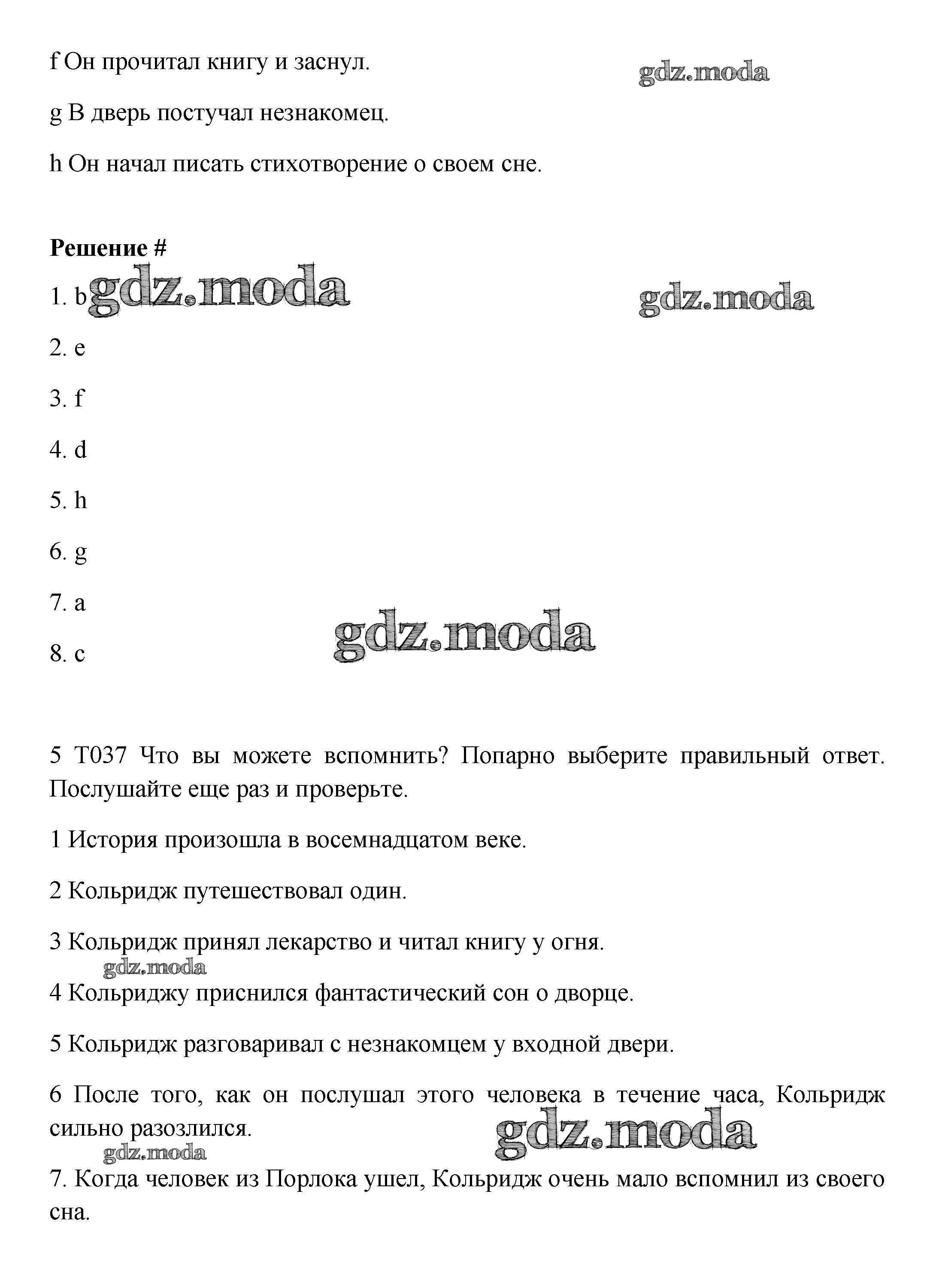 f Он прочитал книгу и заснул.

gdz.moda

g В дверь постучал незнакомец.

h Он начал писать стихотворение о своем сне.

**Решение #**

1. b gdz.moda

gdz.moda

2. e

3. f

4. d

5. h

6. g

7. a

gdz.moda

8. c

5 T037 Что вы можете вспомнить? Попарно выберите правильный ответ. Послушайте еще раз и проверьте.

1 История произошла в восемнадцатом веке.

2 Кольридж путешествовал один.

3 Кольридж принял лекарство и читал книгу у огня.

gdz.moda

4 Кольриджу приснился фантастический сон о дворце.

5 Кольридж разговаривал с незнакомцем у входной двери.

6 После того, как он послушал этого человека в течение часа, Кольридж сильно разозлился.

gdz.moda

gdz.moda

7. Когда человек из Порлока ушел, Кольридж очень мало вспомнил из своего сна.